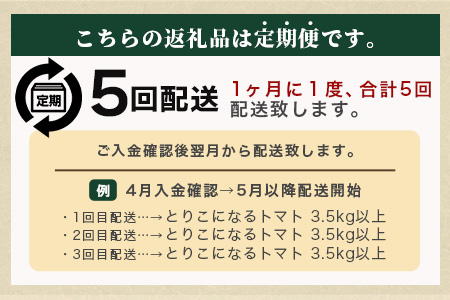 こちらの返礼品は定期便です。

定期

5回配送

1ヶ月に1度、合計5回配送致します。

ご入金確認後翌月から配送致します。

例 4月入金確認→5月以降配送開始

・1回目配送…→とりこになるトマト 3.5kg以上
・2回目配送…→とりこになるトマト 3.5kg以上
・3回目配送…→とりこになるトマト 3.5kg以上